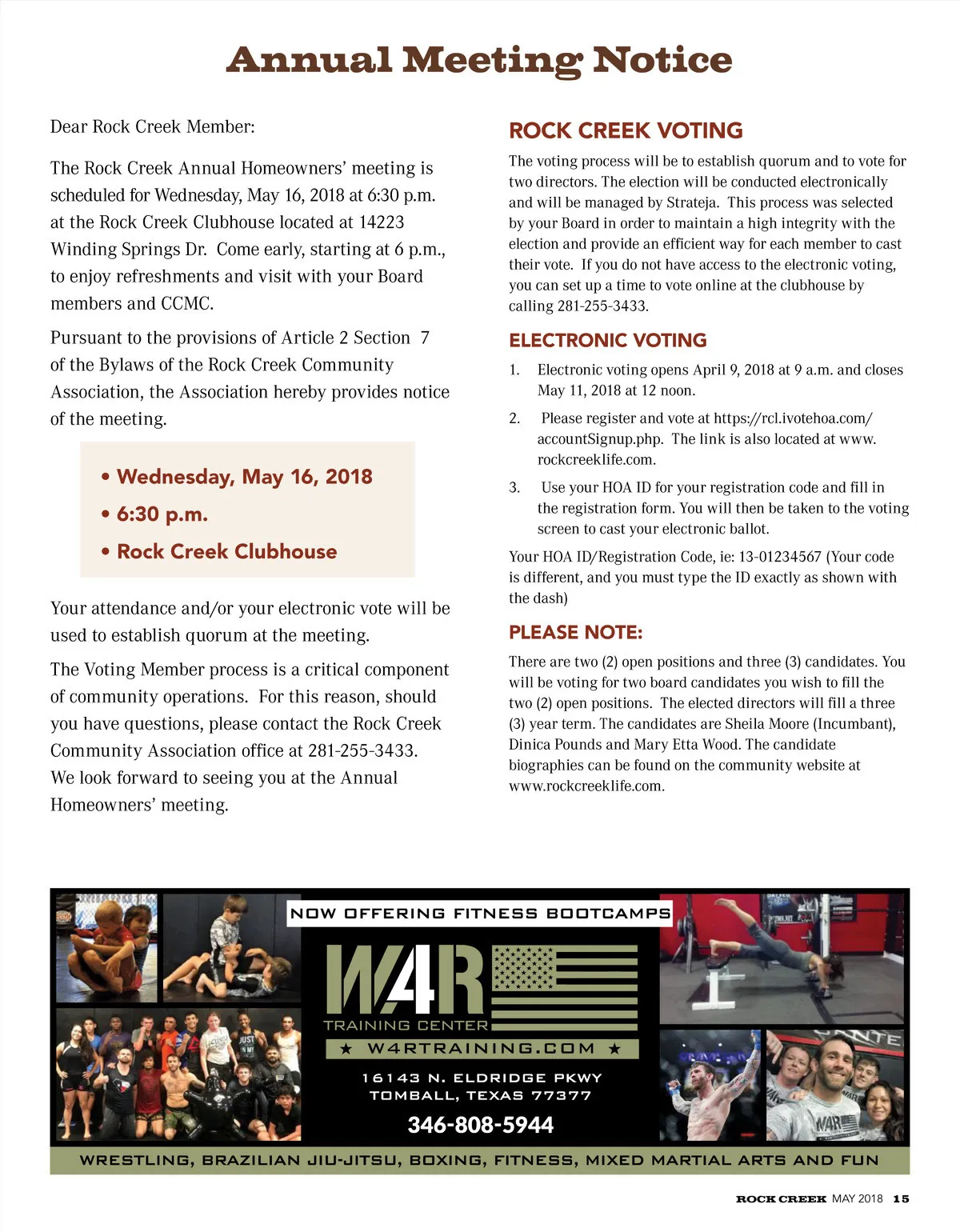 Annual Meeting Notice

Dear Rock Creek Member:

The Rock Creek Annual Homeowners' meeting is scheduled for Wednesday, May 16, 2018 at 6:30 p.m. at the Rock Creek Clubhouse located at 14223 Winding Springs Dr. Come early, starting at 6 p.m., to enjoy refreshments and visit with your Board members and CCMC.

Pursuant to the provisions of Article 2 Section 7 of the Bylaws of the Rock Creek Community Association, the Association hereby provides notice of the meeting.

• Wednesday, May 16, 2018
• 6:30 p.m.
• Rock Creek Clubhouse

Your attendance and/or your electronic vote will be used to establish quorum at the meeting.

The Voting Member process is a critical component of community operations. For this reason, should you have questions, please contact the Rock Creek Community Association office at 281-255-3433. We look forward to seeing you at the Annual Homeowners' meeting.

ROCK CREEK VOTING

The voting process will be to establish quorum and to vote for two directors. The election will be conducted electronically and will be managed by Strateja. This process was selected by your Board in order to maintain a high integrity with the election and provide an efficient way for each member to cast their vote. If you do not have access to the electronic voting, you can set up a time to vote online at the clubhouse by calling 281-255-3433.

ELECTRONIC VOTING

1. Electronic voting opens April 9, 2018 at 9 a.m. and closes May 11, 2018 at 12 noon.

2. Please register and vote at https://rcl.ivotehoa.com/accountSignup.php. The link is also located at www.rockcreeklife.com.

3. Use your HOA ID for your registration code and fill in the registration form. You will then be taken to the voting screen to cast your electronic ballot.

Your HOA ID/Registration Code, ie: 13-01234567 (Your code is different, and you must type the ID exactly as shown with the dash)

PLEASE NOTE:

There are two (2) open positions and three (3) candidates. You will be voting for two board candidates you wish to fill the two (2) open positions. The elected directors will fill a three (3) year term. The candidates are Sheila Moore (Incumbant), Dinica Pounds and Mary Etta Wood. The candidate biographies can be found on the community website at www.rockcreeklife.com.

NOW OFFERING FITNESS BOOTCAMPS
W4R
TRAINING CENTER
★ W4RTRAINING.COM ★
16143 N. ELDRIDGE PKWY
TOMBALL, TEXAS 77377
346-808-5944
WRESTLING, BRAZILIAN JIU-JITSU, BOXING, FITNESS, MIXED MARTIAL ARTS AND FUN

ROCK CREEK MAY 2018 15